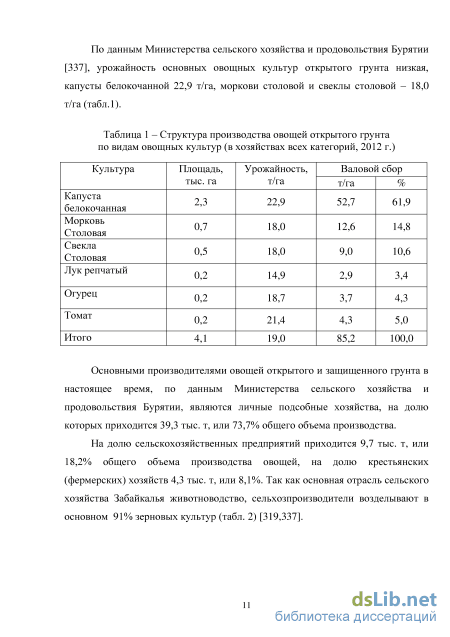 По данным Министерства сельского хозяйства и продовольствия Бурятии [337], урожайность основных овощных культур открытого грунта низкая, капусты белокочанной 22,9 т/га, моркови столовой и свеклы столовой – 18,0 т/га (табл.1).

Таблица 1 – Структура производства овощей открытого грунта по видам овощных культур (в хозяйствах всех категорий, 2012 г.)

| Культура | Площадь, тыс. га | Урожайность, т/га | Валовой сбор т/га | Валовой сбор % |
|---|---|---|---|---|
| Капуста белокочанная | 2,3 | 22,9 | 52,7 | 61,9 |
| Морковь Столовая | 0,7 | 18,0 | 12,6 | 14,8 |
| Свекла Столовая | 0,5 | 18,0 | 9,0 | 10,6 |
| Лук репчатый | 0,2 | 14,9 | 2,9 | 3,4 |
| Огурец | 0,2 | 18,7 | 3,7 | 4,3 |
| Томат | 0,2 | 21,4 | 4,3 | 5,0 |
| Итого | 4,1 | 19,0 | 85,2 | 100,0 |

Основными производителями овощей открытого и защищенного грунта в настоящее время, по данным Министерства сельского хозяйства и продовольствия Бурятии, являются личные подсобные хозяйства, на долю которых приходится 39,3 тыс. т, или 73,7% общего объема производства.

На долю сельскохозяйственных предприятий приходится 9,7 тыс. т, или 18,2% общего объема производства овощей, на долю крестьянских (фермерских) хозяйств 4,3 тыс. т, или 8,1%. Так как основная отрасль сельского хозяйства Забайкалья животноводство, сельхозпроизводители возделывают в основном 91% зерновых культур (табл. 2) [319,337].

11

dsLib.net
библиотека диссертаций